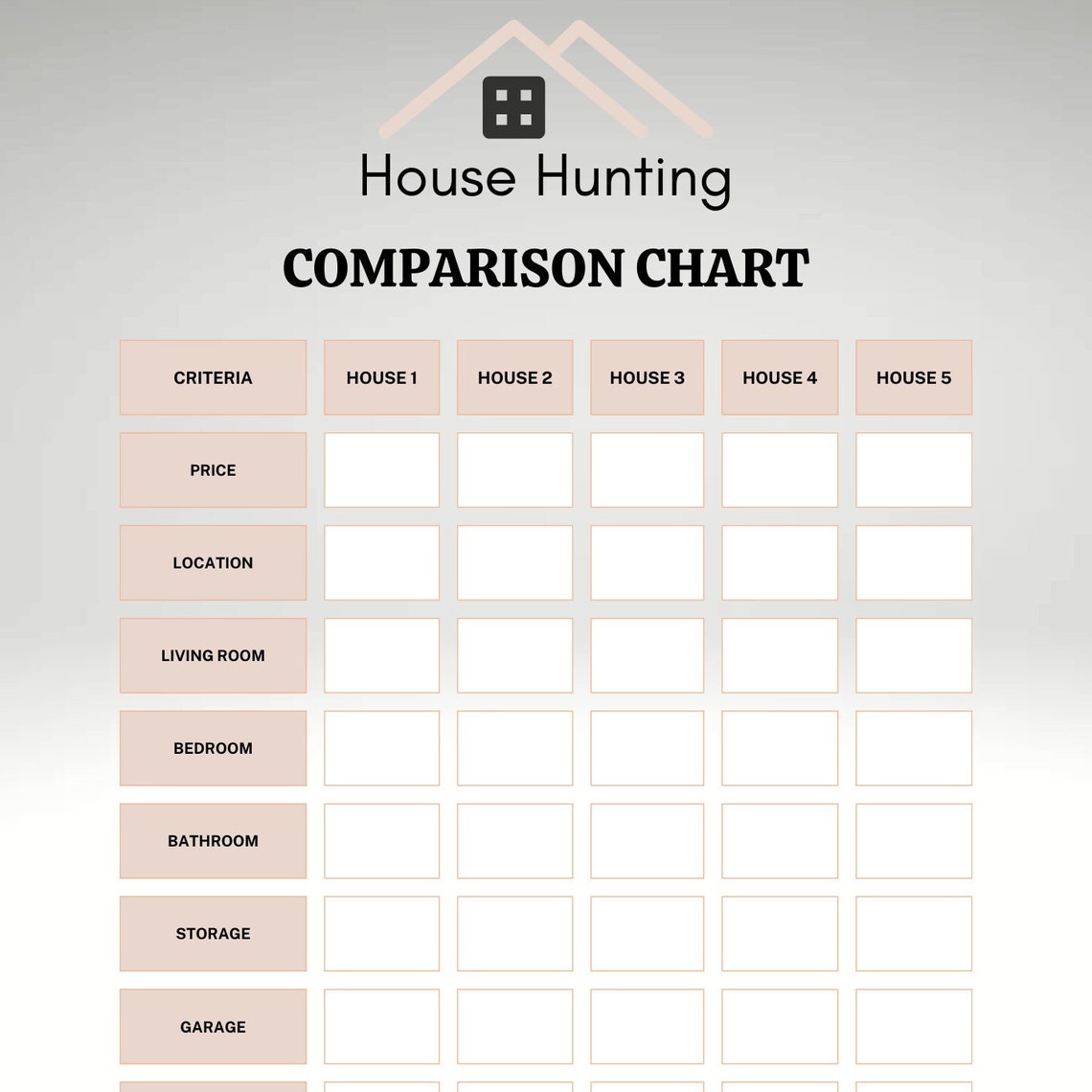 House Hunting

COMPARISON CHART

| CRITERIA | HOUSE 1 | HOUSE 2 | HOUSE 3 | HOUSE 4 | HOUSE 5 |
|---|---|---|---|---|---|
| PRICE | | | | | |
| LOCATION | | | | | |
| LIVING ROOM | | | | | |
| BEDROOM | | | | | |
| BATHROOM | | | | | |
| STORAGE | | | | | |
| GARAGE | | | | | |